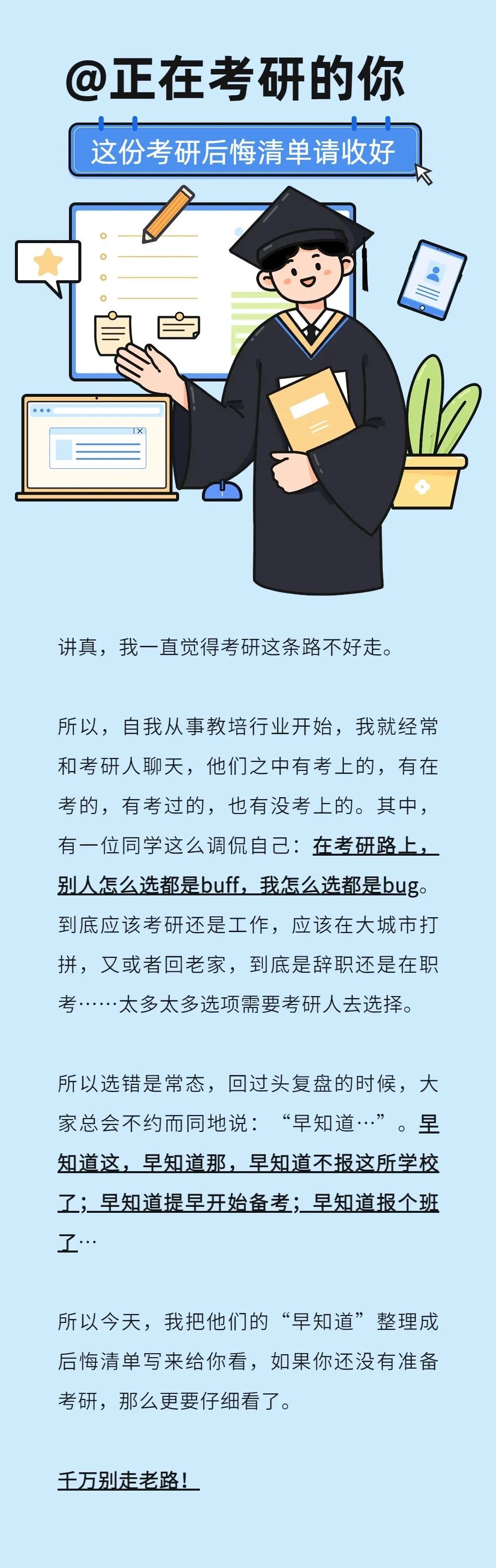 @正在考研的你

这份考研后悔清单请收好

讲真，我一直觉得考研这条路不好走。

所以，自我从事教培行业开始，我就经常和考研人聊天，他们之中有考上的，有在考的，有考过的，也有没考上的。其中，有一位同学这么调侃自己：在考研路上，别人怎么选都是buff，我怎么选都是bug。到底应该考研还是工作，应该在大城市打拼，又或者回老家，到底是辞职还是在职考……太多太多选项需要考研人去选择。

所以选错是常态，回过头复盘的时候，大家总会不约而同地说：“早知道…”。早知道这，早知道那，早知道不报这所学校了；早知道提早开始备考；早知道报个班了…

所以今天，我把他们的“早知道”整理成后悔清单写来给你看，如果你还没有准备考研，那么更要仔细看了。

千万别走老路！